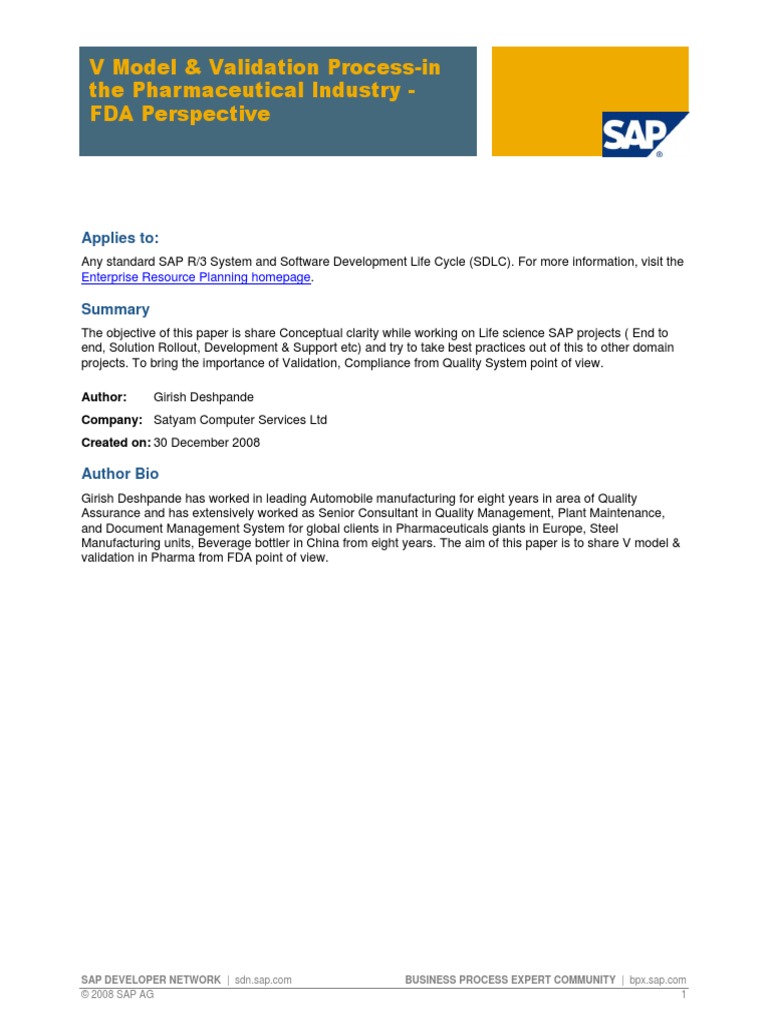 V Model & Validation Process-in the Pharmaceutical Industry - FDA Perspective

SAP

Applies to:

Any standard SAP R/3 System and Software Development Life Cycle (SDLC). For more information, visit the Enterprise Resource Planning homepage.

Summary

The objective of this paper is share Conceptual clarity while working on Life science SAP projects ( End to end, Solution Rollout, Development & Support etc) and try to take best practices out of this to other domain projects. To bring the importance of Validation, Compliance from Quality System point of view.

Author: Girish Deshpande

Company: Satyam Computer Services Ltd

Created on: 30 December 2008

Author Bio

Girish Deshpande has worked in leading Automobile manufacturing for eight years in area of Quality Assurance and has extensively worked as Senior Consultant in Quality Management, Plant Maintenance, and Document Management System for global clients in Pharmaceuticals giants in Europe, Steel Manufacturing units, Beverage bottler in China from eight years. The aim of this paper is to share V model & validation in Pharma from FDA point of view.

SAP DEVELOPER NETWORK | sdn.sap.com BUSINESS PROCESS EXPERT COMMUNITY | bpx.sap.com
© 2008 SAP AG 1